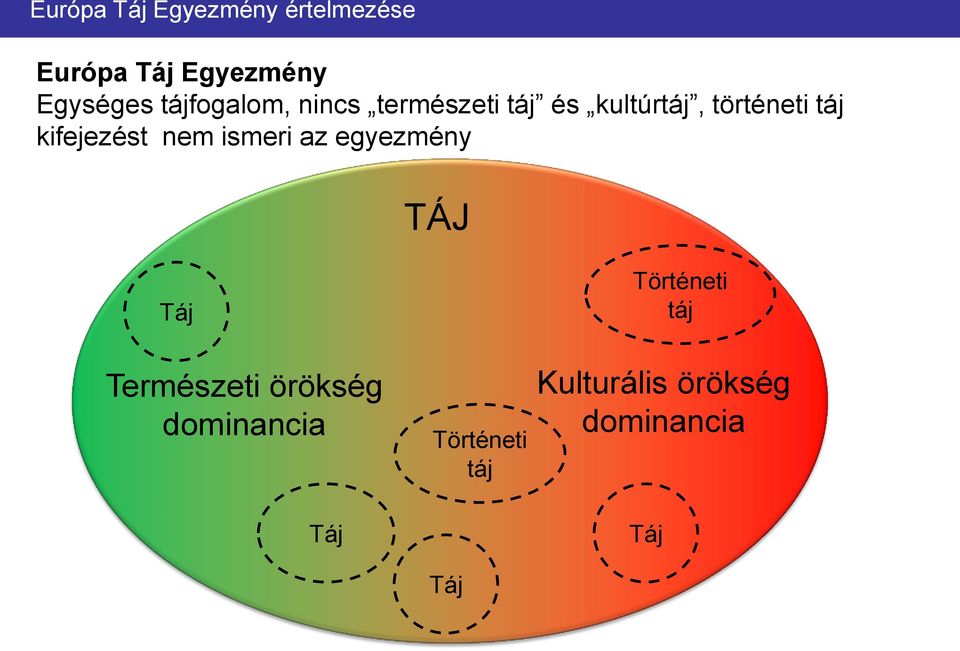 Európa Táj Egyezmény értelmezése

**Európa Táj Egyezmény**
Egységes tájfogalom, nincs „természeti táj” és „kultúrtáj”, történeti táj kifejezést nem ismeri az egyezmény

TÁJ

Táj

Történeti táj

Természeti örökség dominancia

Kulturális örökség dominancia

Történeti táj

Táj

Táj

Táj